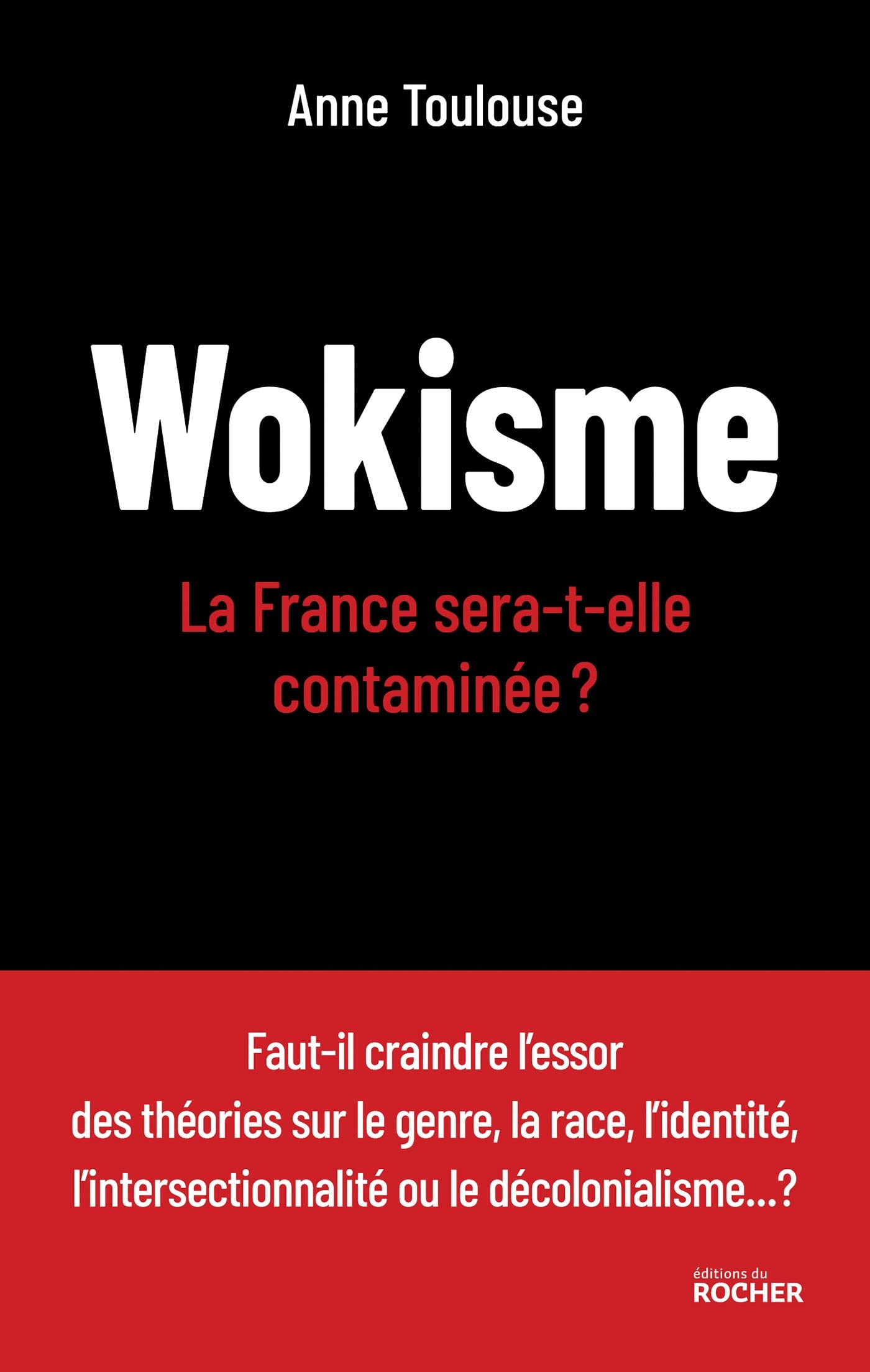 Anne Toulouse

Wokisme

La France sera-t-elle contaminée ?

Faut-il craindre l'essor des théories sur le genre, la race, l'identité, l'intersectionnalité ou le décolonialisme...?

éditions du
ROCHER